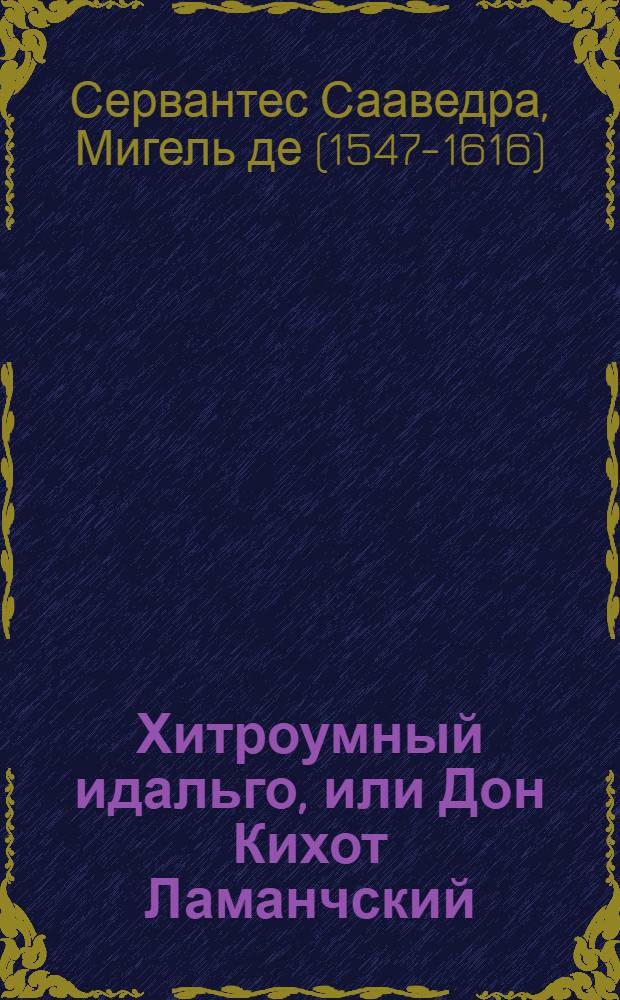 Сервантес Сааведра, Мигель де (1547-1616)

Хитроумный идальго, или Дон Кихот Ламанчский